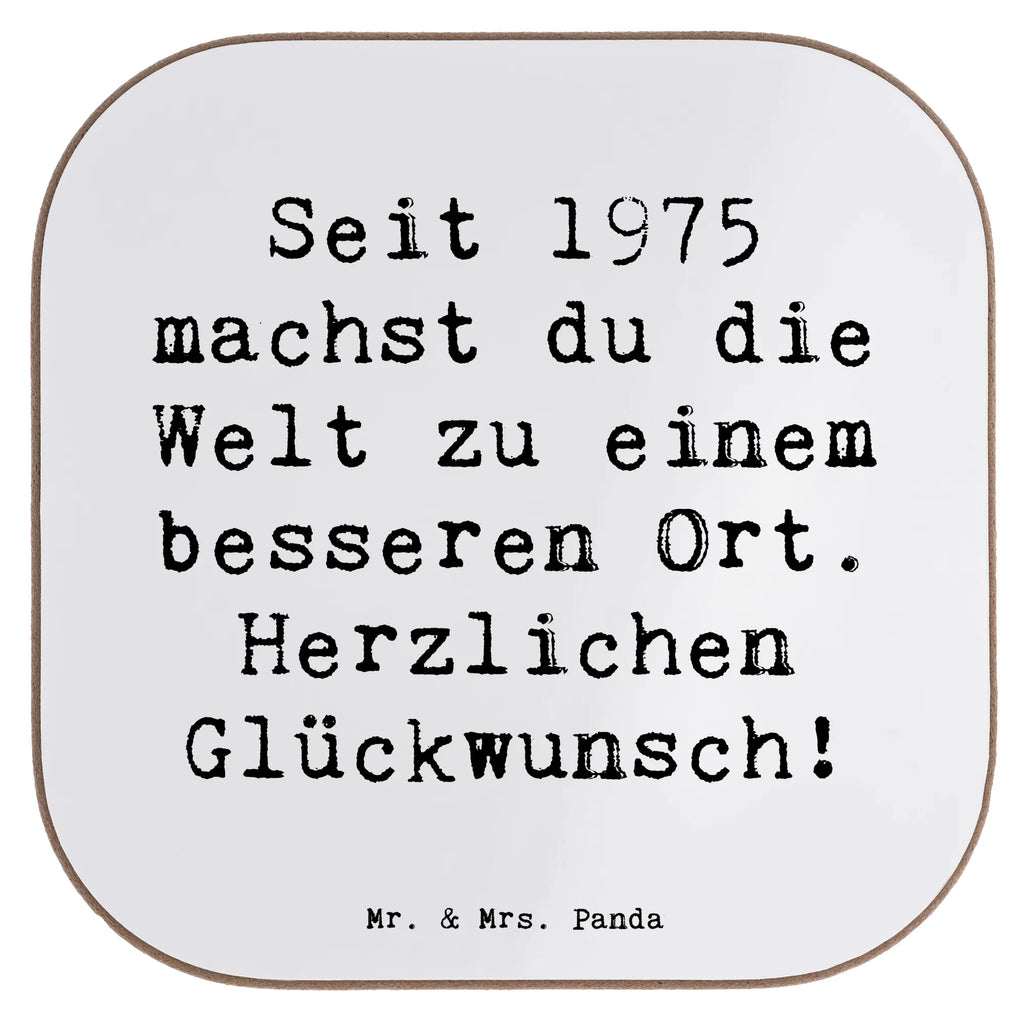 Seit 1975 machst du die Welt zu einem besseren Ort. Herzlichen Glückwunsch!

Mr. & Mrs. Panda